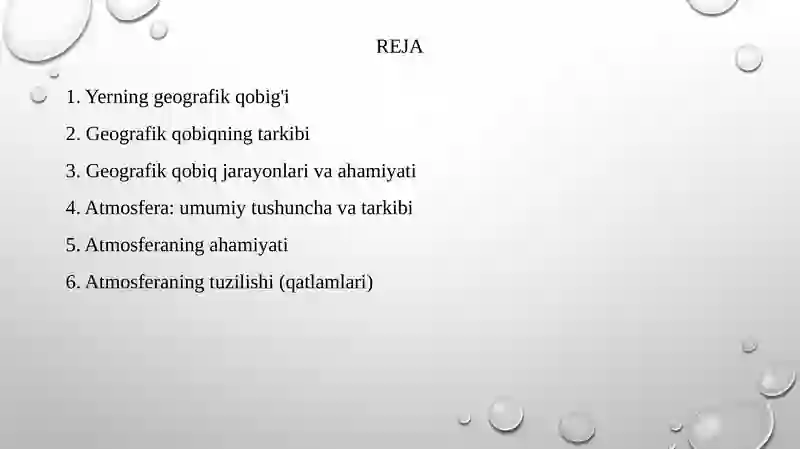 REJA

1. Yerning geografik qobig'i
2. Geografik qobiqning tarkibi
3. Geografik qobiq jarayonlari va ahamiyati
4. Atmosfera: umumiy tushuncha va tarkibi
5. Atmosferaning ahamiyati
6. Atmosferaning tuzilishi (qatlamlari)